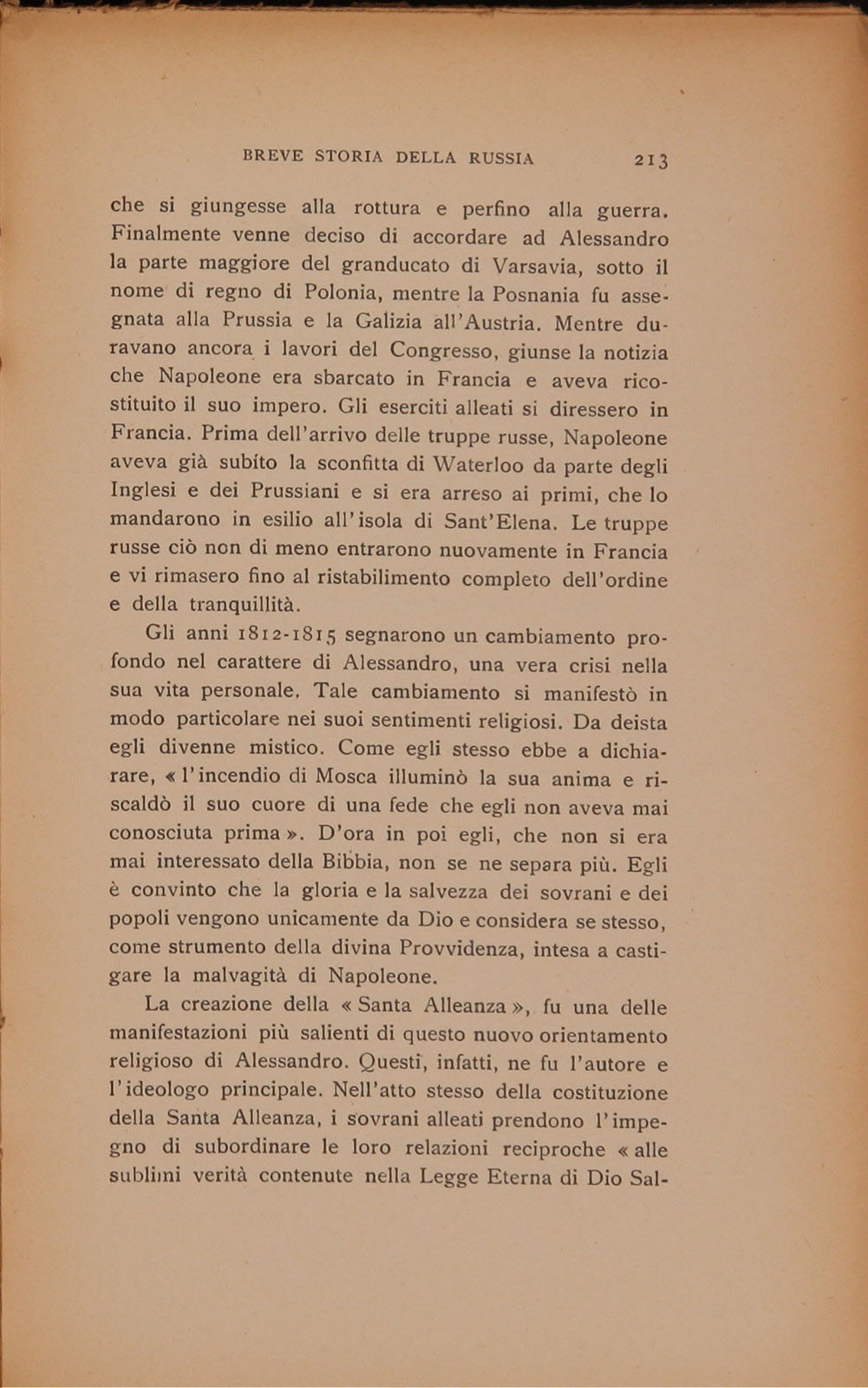 BREVE STORIA DELLA RUSSIA 213

che si giungesse alla rottura e perfino alla guerra. Finalmente venne deciso di accordare ad Alessandro la parte maggiore del granducato di Varsavia, sotto il nome di regno di Polonia, mentre la Posnania fu assegnata alla Prussia e la Galizia all'Austria. Mentre duravano ancora i lavori del Congresso, giunse la notizia che Napoleone era sbarcato in Francia e aveva ricostituito il suo impero. Gli eserciti alleati si diressero in Francia. Prima dell'arrivo delle truppe russe, Napoleone aveva già subíto la sconfitta di Waterloo da parte degli Inglesi e dei Prussiani e si era arreso ai primi, che lo mandarono in esilio all'isola di Sant'Elena. Le truppe russe ciò non di meno entrarono nuovamente in Francia e vi rimasero fino al ristabilimento completo dell'ordine e della tranquillità.

Gli anni 1812-1815 segnarono un cambiamento profondo nel carattere di Alessandro, una vera crisi nella sua vita personale. Tale cambiamento si manifestò in modo particolare nei suoi sentimenti religiosi. Da deista egli divenne mistico. Come egli stesso ebbe a dichiarare, « l'incendio di Mosca illuminò la sua anima e riscaldò il suo cuore di una fede che egli non aveva mai conosciuta prima ». D'ora in poi egli, che non si era mai interessato della Bibbia, non se ne separa più. Egli è convinto che la gloria e la salvezza dei sovrani e dei popoli vengono unicamente da Dio e considera se stesso, come strumento della divina Provvidenza, intesa a castigare la malvagità di Napoleone.

La creazione della « Santa Alleanza », fu una delle manifestazioni più salienti di questo nuovo orientamento religioso di Alessandro. Questi, infatti, ne fu l'autore e l'ideologo principale. Nell'atto stesso della costituzione della Santa Alleanza, i sovrani alleati prendono l'impegno di subordinare le loro relazioni reciproche « alle sublimi verità contenute nella Legge Eterna di Dio Sal-